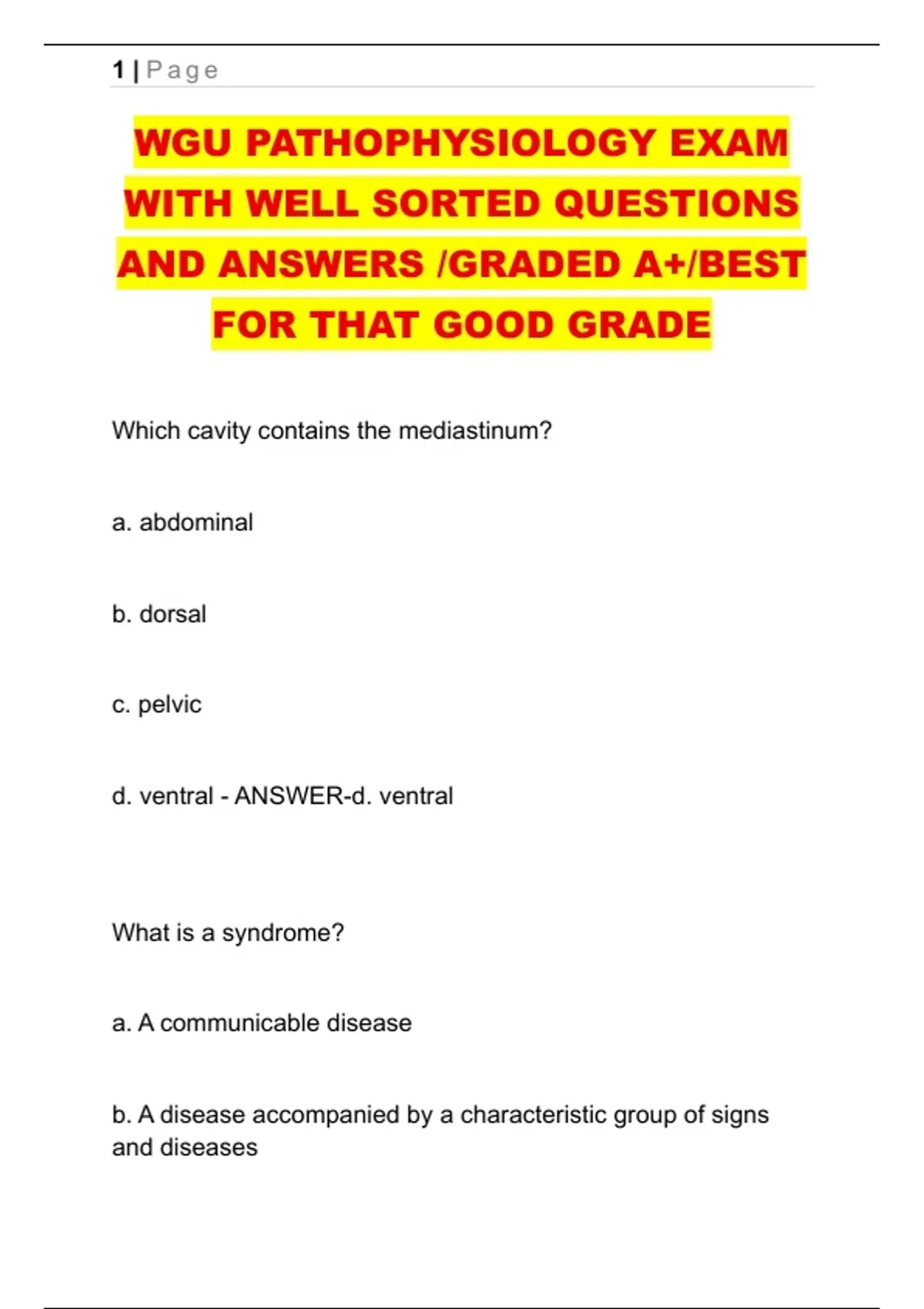 1 | Page

WGU PATHOPHYSIOLOGY EXAM WITH WELL SORTED QUESTIONS AND ANSWERS /GRADED A+/BEST FOR THAT GOOD GRADE

Which cavity contains the mediastinum?

a. abdominal

b. dorsal

c. pelvic

d. ventral - ANSWER-d. ventral

What is a syndrome?

a. A communicable disease

b. A disease accompanied by a characteristic group of signs and diseases